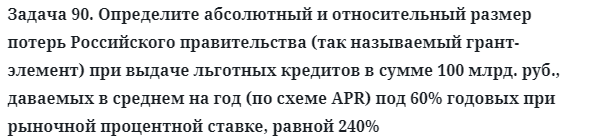 Задача 90. Определите абсолютный и относительный размер потерь Российского правительства (так называемый грант-элемент) при выдаче льготных кредитов в сумме 100 млрд. руб., даваемых в среднем на год (по схеме APR) под 60% годовых при рыночной процентной ставке, равной 240%